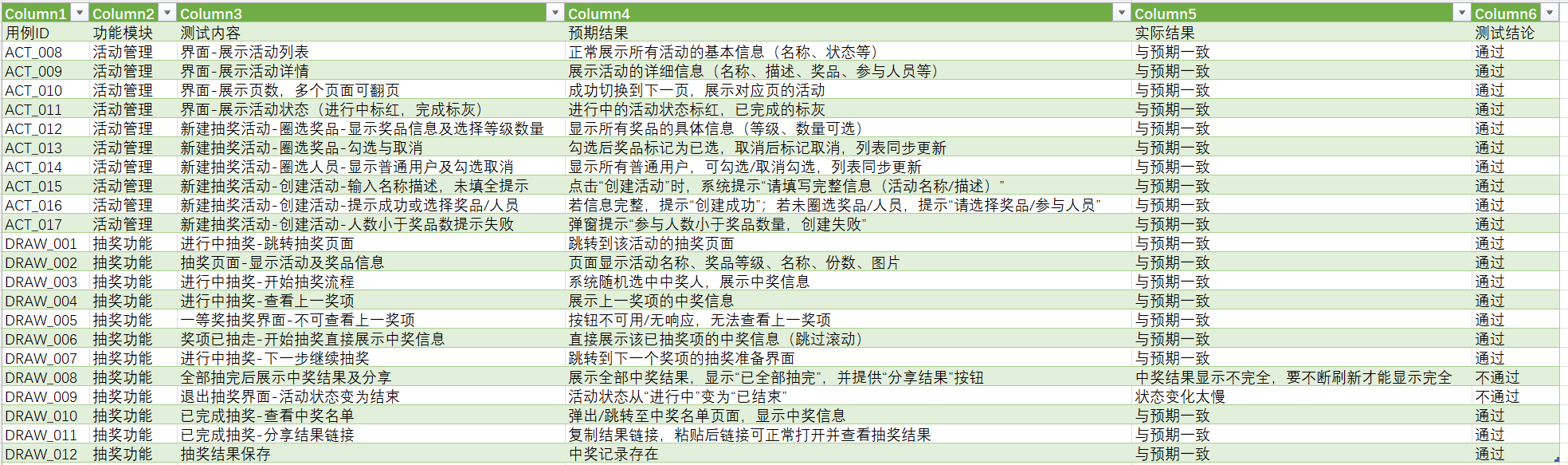 | Column1 | Column2 | Column3 | Column4 | Column5 | Column6 |
|---|---|---|---|---|---|
| 用例ID | 功能模块 | 测试内容 | 预期结果 | 实际结果 | 测试结论 |
| ACT_008 | 活动管理 | 界面-展示活动列表 | 正常展示所有活动的基本信息（名称、状态等） | 与预期一致 | 通过 |
| ACT_009 | 活动管理 | 界面-展示活动详情 | 展示活动的详细信息（名称、描述、奖品、参与人员等） | 与预期一致 | 通过 |
| ACT_010 | 活动管理 | 界面-展示页数，多个页面可翻页 | 成功切换到下一页，展示对应页的活动 | 与预期一致 | 通过 |
| ACT_011 | 活动管理 | 界面-展示活动状态（进行中标红，完成标灰） | 进行中的活动状态标红，已完成的标灰 | 与预期一致 | 通过 |
| ACT_012 | 活动管理 | 新建抽奖活动-圈选奖品-显示奖品信息及选择等级数量 | 显示所有奖品的具体信息（等级、数量可选） | 与预期一致 | 通过 |
| ACT_013 | 活动管理 | 新建抽奖活动-圈选奖品-勾选与取消 | 勾选后奖品标记为已选，取消后标记取消，列表同步更新 | 与预期一致 | 通过 |
| ACT_014 | 活动管理 | 新建抽奖活动-圈选人员-显示普通用户及勾选取消 | 显示所有普通用户，可勾选/取消勾选，列表同步更新 | 与预期一致 | 通过 |
| ACT_015 | 活动管理 | 新建抽奖活动-创建活动-输入名称描述，未填全提示 | 点击“创建活动”时，系统提示“请填写完整信息（活动名称/描述）” | 与预期一致 | 通过 |
| ACT_016 | 活动管理 | 新建抽奖活动-创建活动-提示成功或选择奖品/人员 | 若信息完整，提示“创建成功”；若未圈选奖品/人员，提示“请选择奖品/参与人员” | 与预期一致 | 通过 |
| ACT_017 | 活动管理 | 新建抽奖活动-创建活动-人数小于奖品数提示失败 | 弹窗提示“参与人数小于奖品数量，创建失败” | 与预期一致 | 通过 |
| DRAW_001 | 抽奖功能 | 进行中抽奖-跳转抽奖页面 | 跳转到该活动的抽奖页面 | 与预期一致 | 通过 |
| DRAW_002 | 抽奖功能 | 抽奖页面-显示活动及奖品信息 | 页面显示活动名称、奖品等级、名称、份数、图片 | 与预期一致 | 通过 |
| DRAW_003 | 抽奖功能 | 进行中抽奖-开始抽奖流程 | 系统随机选中中奖人，展示中奖信息 | 与预期一致 | 通过 |
| DRAW_004 | 抽奖功能 | 进行中抽奖-查看上一奖项 | 展示上一奖项的中奖信息 | 与预期一致 | 通过 |
| DRAW_005 | 抽奖功能 | 一等奖抽奖界面-不可查看上一奖项 | 按钮不可用/无响应，无法查看上一奖项 | 与预期一致 | 通过 |
| DRAW_006 | 抽奖功能 | 奖项已抽走-开始抽奖直接展示中奖信息 | 直接展示该已抽奖项的中奖信息（跳过滚动） | 与预期一致 | 通过 |
| DRAW_007 | 抽奖功能 | 进行中抽奖-下一步继续抽奖 | 跳转到下一个奖项的抽奖准备界面 | 与预期一致 | 通过 |
| DRAW_008 | 抽奖功能 | 全部抽完后展示中奖结果及分享 | 展示全部中奖结果，显示“已全部抽完”，并提供“分享结果”按钮 | 中奖结果显示不完全，要不断刷新才能显示完全 | 不通过 |
| DRAW_009 | 抽奖功能 | 退出抽奖界面-活动状态变为结束 | 活动状态从“进行中”变为“已结束” | 状态变化太慢 | 不通过 |
| DRAW_010 | 抽奖功能 | 已完成抽奖-查看中奖名单 | 弹出/跳转至中奖名单页面，显示中奖信息 | 与预期一致 | 通过 |
| DRAW_011 | 抽奖功能 | 已完成抽奖-分享结果链接 | 复制结果链接，粘贴后链接可正常打开并查看抽奖结果 | 与预期一致 | 通过 |
| DRAW_012 | 抽奖功能 | 抽奖结果保存 | 中奖记录存在 | 与预期一致 | 通过 |